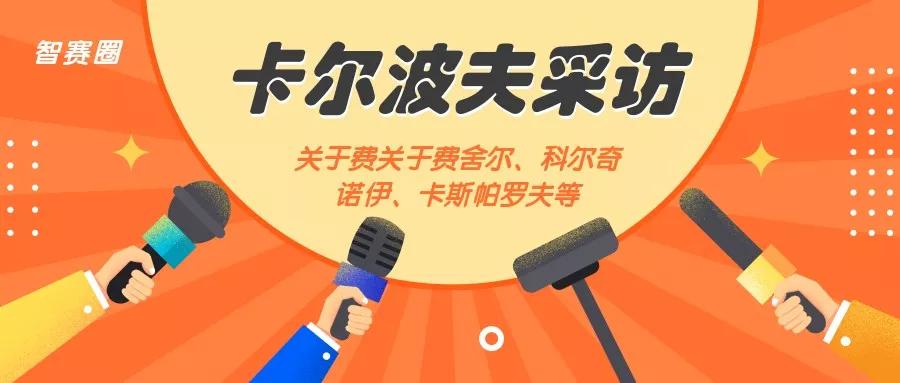 智赛圈

卡尔波夫采访

关于费关于费舍尔、科尔奇诺伊、卡斯帕罗夫等